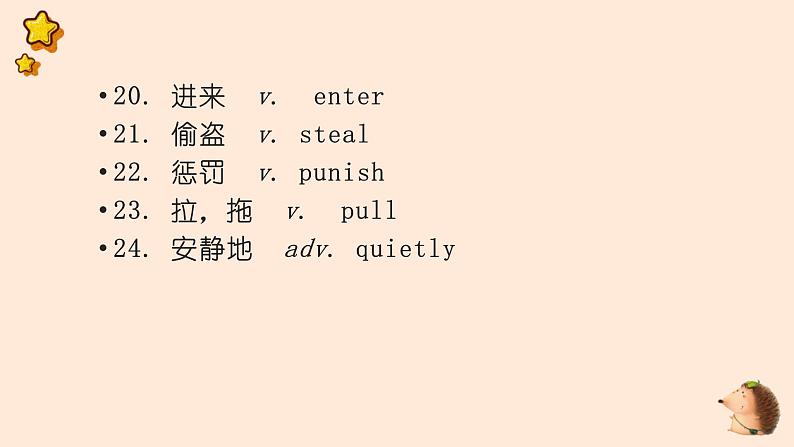 •20. 进来 v. enter
•21. 偷盗 v. steal
•22. 惩罚 v. punish
•23. 拉，拖 v. pull
•24. 安静地 adv. quietly